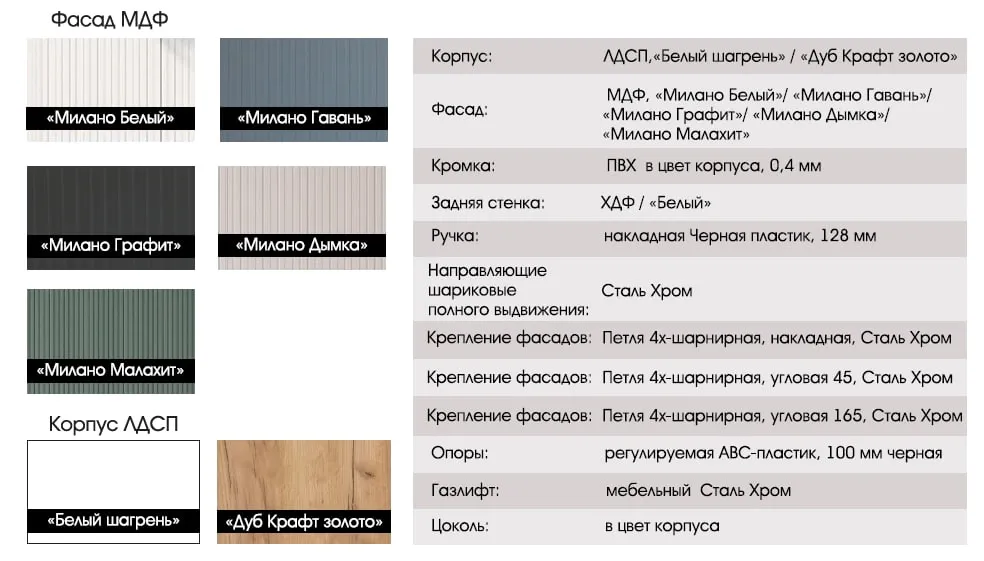 Фасад МДФ

«Милано Белый»

«Милано Гавань»

«Милано Графит»

«Милано Дымка»

«Милано Малахит»

Корпус ЛДСП

«Белый шагрень»

«Дуб Крафт золото»

Корпус: ЛДСП,«Белый шагрень» / «Дуб Крафт золото»

Фасад: МДФ, «Милано Белый»/ «Милано Гавань»/ «Милано Графит»/ «Милано Дымка»/ «Милано Малахит»

Кромка: ПВХ в цвет корпуса, 0,4 мм

Задняя стенка: ХДФ / «Белый»

Ручка: накладная Черная пластик, 128 мм

Направляющие шариковые полного выдвижения: Сталь Хром

Крепление фасадов: Петля 4х-шарнирная, накладная, Сталь Хром

Крепление фасадов: Петля 4х-шарнирная, угловая 45, Сталь Хром

Крепление фасадов: Петля 4х-шарнирная, угловая 165, Сталь Хром

Опоры: регулируемая АВС-пластик, 100 мм черная

Газлифт: мебельный Сталь Хром

Цоколь: в цвет корпуса